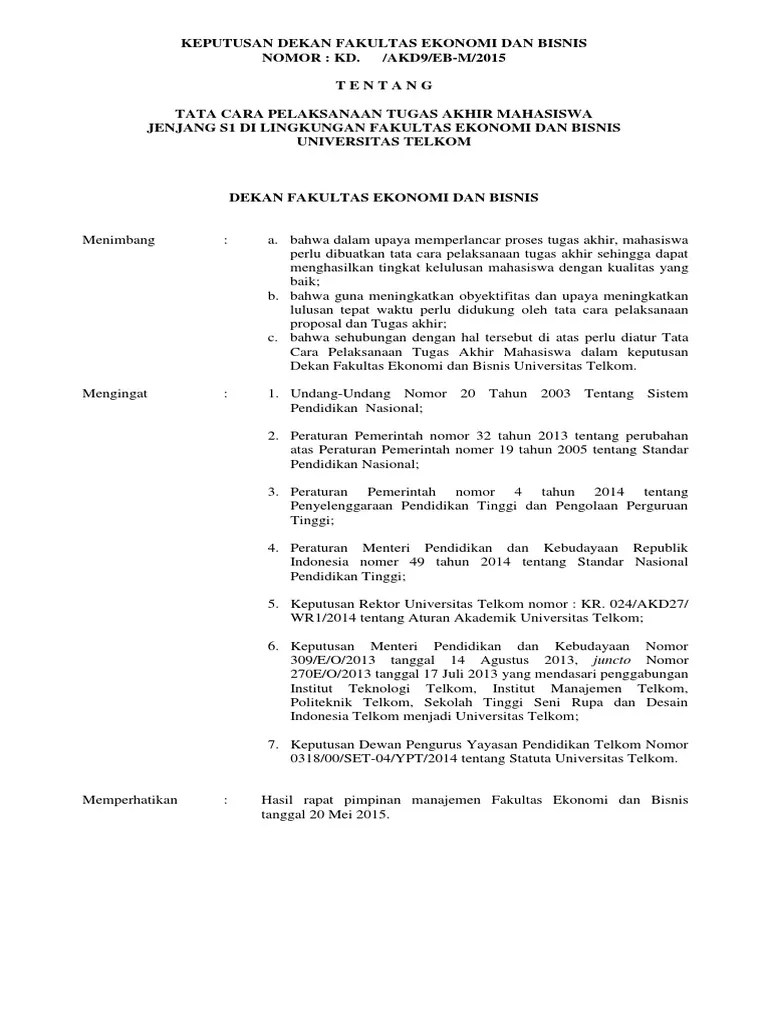 KEPUTUSAN DEKAN FAKULTAS EKONOMI DAN BISNIS
NOMOR : KD. /AKD9/EB-M/2015

T E N T A N G

TATA CARA PELAKSANAAN TUGAS AKHIR MAHASISWA
JENJANG S1 DI LINGKUNGAN FAKULTAS EKONOMI DAN BISNIS
UNIVERSITAS TELKOM

DEKAN FAKULTAS EKONOMI DAN BISNIS

Menimbang : a. bahwa dalam upaya memperlancar proses tugas akhir, mahasiswa perlu dibuatkan tata cara pelaksanaan tugas akhir sehingga dapat menghasilkan tingkat kelulusan mahasiswa dengan kualitas yang baik;
b. bahwa guna meningkatkan obyektifitas dan upaya meningkatkan lulusan tepat waktu perlu didukung oleh tata cara pelaksanaan proposal dan Tugas akhir;
c. bahwa sehubungan dengan hal tersebut di atas perlu diatur Tata Cara Pelaksanaan Tugas Akhir Mahasiswa dalam keputusan Dekan Fakultas Ekonomi dan Bisnis Universitas Telkom.

Mengingat : 1. Undang-Undang Nomor 20 Tahun 2003 Tentang Sistem Pendidikan Nasional;

2. Peraturan Pemerintah nomor 32 tahun 2013 tentang perubahan atas Peraturan Pemerintah nomer 19 tahun 2005 tentang Standar Pendidikan Nasional;

3. Peraturan Pemerintah nomor 4 tahun 2014 tentang Penyelenggaraan Pendidikan Tinggi dan Pengolaan Perguruan Tinggi;

4. Peraturan Menteri Pendidikan dan Kebudayaan Republik Indonesia nomer 49 tahun 2014 tentang Standar Nasional Pendidikan Tinggi;

5. Keputusan Rektor Universitas Telkom nomor : KR. 024/AKD27/ WR1/2014 tentang Aturan Akademik Universitas Telkom;

6. Keputusan Menteri Pendidikan dan Kebudayaan Nomor 309/E/O/2013 tanggal 14 Agustus 2013, juncto Nomor 270E/O/2013 tanggal 17 Juli 2013 yang mendasari penggabungan Institut Teknologi Telkom, Institut Manajemen Telkom, Politeknik Telkom, Sekolah Tinggi Seni Rupa dan Desain Indonesia Telkom menjadi Universitas Telkom;

7. Keputusan Dewan Pengurus Yayasan Pendidikan Telkom Nomor 0318/00/SET-04/YPT/2014 tentang Statuta Universitas Telkom.

Memperhatikan : Hasil rapat pimpinan manajemen Fakultas Ekonomi dan Bisnis tanggal 20 Mei 2015.